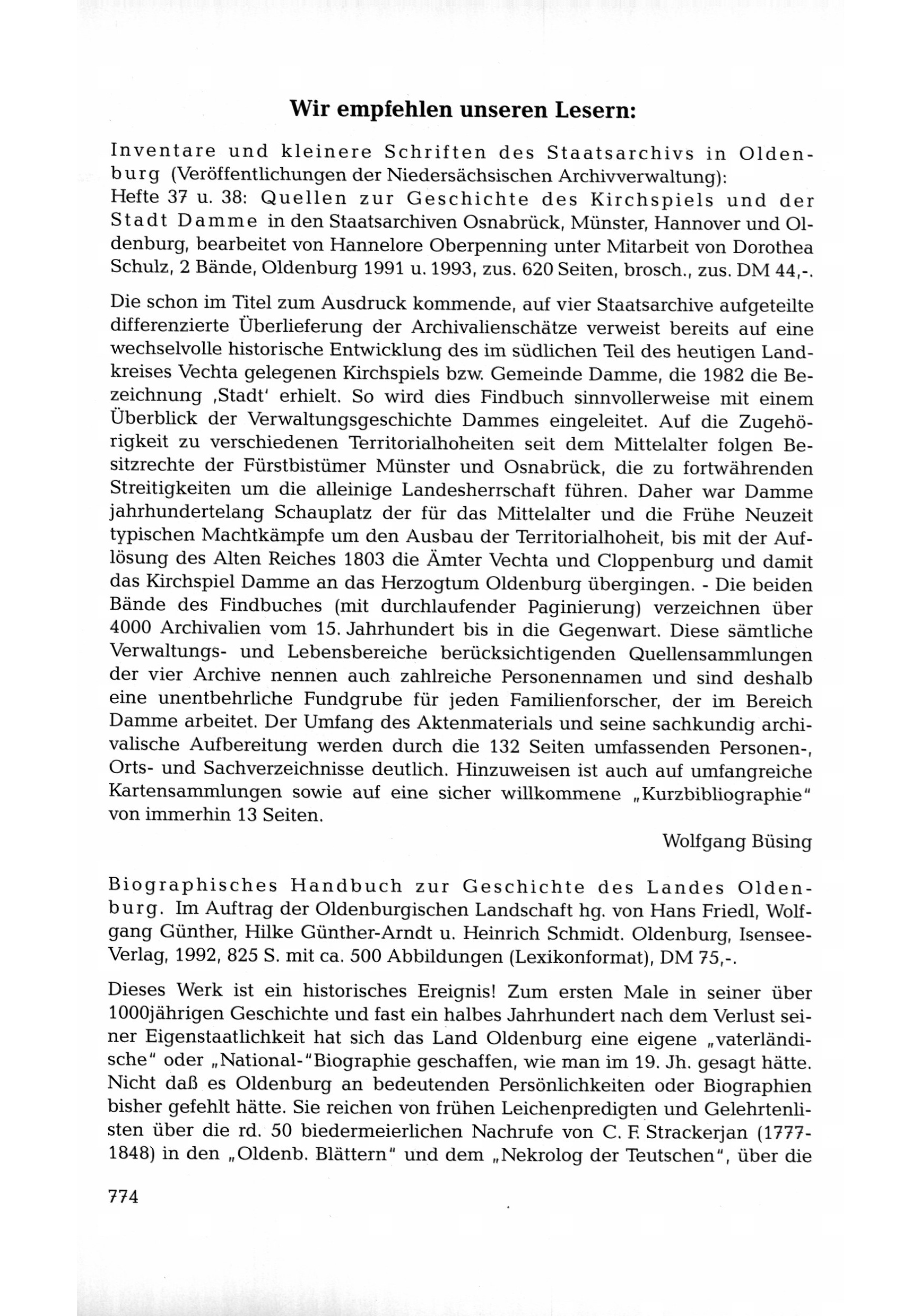 Wir empfehlen unseren Lesern:

Inventare und kleinere Schriften des Staatsarchivs in Oldenburg (Veröffentlichungen der Niedersächsischen Archivverwaltung):
Hefte 37 u. 38: Quellen zur Geschichte des Kirchspiels und der Stadt Damme in den Staatsarchiven Osnabrück, Münster, Hannover und Oldenburg, bearbeitet von Hannelore Oberpenning unter Mitarbeit von Dorothea Schulz, 2 Bände, Oldenburg 1991 u. 1993, zus. 620 Seiten, brosch., zus. DM 44,-.

Die schon im Titel zum Ausdruck kommende, auf vier Staatsarchive aufgeteilte differenzierte Überlieferung der Archivalienschätze verweist bereits auf eine wechselvolle historische Entwicklung des im südlichen Teil des heutigen Landkreises Vechta gelegenen Kirchspiels bzw. Gemeinde Damme, die 1982 die Bezeichnung ‚Stadt' erhielt. So wird dies Findbuch sinnvollerweise mit einem Überblick der Verwaltungsgeschichte Dammes eingeleitet. Auf die Zugehörigkeit zu verschiedenen Territorialhoheiten seit dem Mittelalter folgen Besitzrechte der Fürstbistümer Münster und Osnabrück, die zu fortwährenden Streitigkeiten um die alleinige Landesherrschaft führen. Daher war Damme jahrhundertelang Schauplatz der für das Mittelalter und die Frühe Neuzeit typischen Machtkämpfe um den Ausbau der Territorialhoheit, bis mit der Auflösung des Alten Reiches 1803 die Ämter Vechta und Cloppenburg und damit das Kirchspiel Damme an das Herzogtum Oldenburg übergingen. - Die beiden Bände des Findbuches (mit durchlaufender Paginierung) verzeichnen über 4000 Archivalien vom 15. Jahrhundert bis in die Gegenwart. Diese sämtliche Verwaltungs- und Lebensbereiche berücksichtigenden Quellensammlungen der vier Archive nennen auch zahlreiche Personennamen und sind deshalb eine unentbehrliche Fundgrube für jeden Familienforscher, der im Bereich Damme arbeitet. Der Umfang des Aktenmaterials und seine sachkundig archivalische Aufbereitung werden durch die 132 Seiten umfassenden Personen-, Orts- und Sachverzeichnisse deutlich. Hinzuweisen ist auch auf umfangreiche Kartensammlungen sowie auf eine sicher willkommene „Kurzbibliographie" von immerhin 13 Seiten.

Wolfgang Büsing

Biographisches Handbuch zur Geschichte des Landes Oldenburg. Im Auftrag der Oldenburgischen Landschaft hg. von Hans Friedl, Wolfgang Günther, Hilke Günther-Arndt u. Heinrich Schmidt. Oldenburg, Isensee-Verlag, 1992, 825 S. mit ca. 500 Abbildungen (Lexikonformat), DM 75,-.

Dieses Werk ist ein historisches Ereignis! Zum ersten Male in seiner über 1000jährigen Geschichte und fast ein halbes Jahrhundert nach dem Verlust seiner Eigenstaatlichkeit hat sich das Land Oldenburg eine eigene „vaterländische" oder „National-"Biographie geschaffen, wie man im 19. Jh. gesagt hätte. Nicht daß es Oldenburg an bedeutenden Persönlichkeiten oder Biographien bisher gefehlt hätte. Sie reichen von frühen Leichenpredigten und Gelehrtenlisten über die rd. 50 biedermeierlichen Nachrufe von C. F. Strackerjan (1777-1848) in den „Oldenb. Blättern" und dem „Nekrolog der Teutschen", über die

774